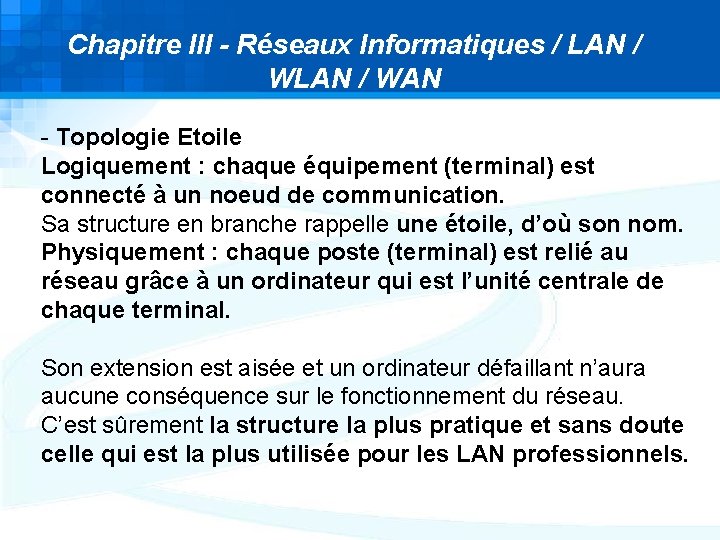 Chapitre III - Réseaux Informatiques / LAN / WLAN / WAN

- Topologie Etoile

Logiquement : chaque équipement (terminal) est connecté à un noeud de communication.

Sa structure en branche rappelle une étoile, d'où son nom.

Physiquement : chaque poste (terminal) est relié au réseau grâce à un ordinateur qui est l'unité centrale de chaque terminal.

Son extension est aisée et un ordinateur défaillant n'aura aucune conséquence sur le fonctionnement du réseau. C'est sûrement la structure la plus pratique et sans doute celle qui est la plus utilisée pour les LAN professionnels.